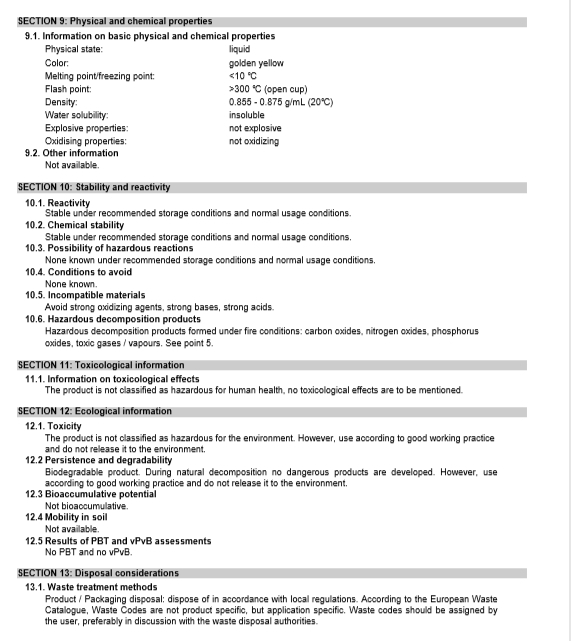 SECTION 9: Physical and chemical properties

9.1. Information on basic physical and chemical properties

| | |
|---|---|
| Physical state: | liquid |
| Color: | golden yellow |
| Melting point/freezing point: | <10 °C |
| Flash point: | >300 °C (open cup) |
| Density: | 0.855 - 0.875 g/mL (20°C) |
| Water solubility: | insoluble |
| Explosive properties: | not explosive |
| Oxidising properties: | not oxidizing |

9.2. Other information
Not available.

SECTION 10: Stability and reactivity

10.1. Reactivity
Stable under recommended storage conditions and normal usage conditions.
10.2. Chemical stability
Stable under recommended storage conditions and normal usage conditions.
10.3. Possibility of hazardous reactions
None known under recommended storage conditions and normal usage conditions.
10.4. Conditions to avoid
None known.
10.5. Incompatible materials
Avoid strong oxidizing agents, strong bases, strong acids.
10.6. Hazardous decomposition products
Hazardous decomposition products formed under fire conditions: carbon oxides, nitrogen oxides, phosphorus oxides, toxic gases / vapours. See point 5.

SECTION 11: Toxicological information

11.1. Information on toxicological effects
The product is not classified as hazardous for human health, no toxicological effects are to be mentioned.

SECTION 12: Ecological information

12.1. Toxicity
The product is not classified as hazardous for the environment. However, use according to good working practice and do not release it to the environment.
12.2 Persistence and degradability
Biodegradable product. During natural decomposition no dangerous products are developed. However, use according to good working practice and do not release it to the environment.
12.3 Bioaccumulative potential
Not bioaccumulative.
12.4 Mobility in soil
Not available.
12.5 Results of PBT and vPvB assessments
No PBT and no vPvB.

SECTION 13: Disposal considerations

13.1. Waste treatment methods
Product / Packaging disposal: dispose of in accordance with local regulations. According to the European Waste Catalogue, Waste Codes are not product specific, but application specific. Waste codes should be assigned by the user, preferably in discussion with the waste disposal authorities.